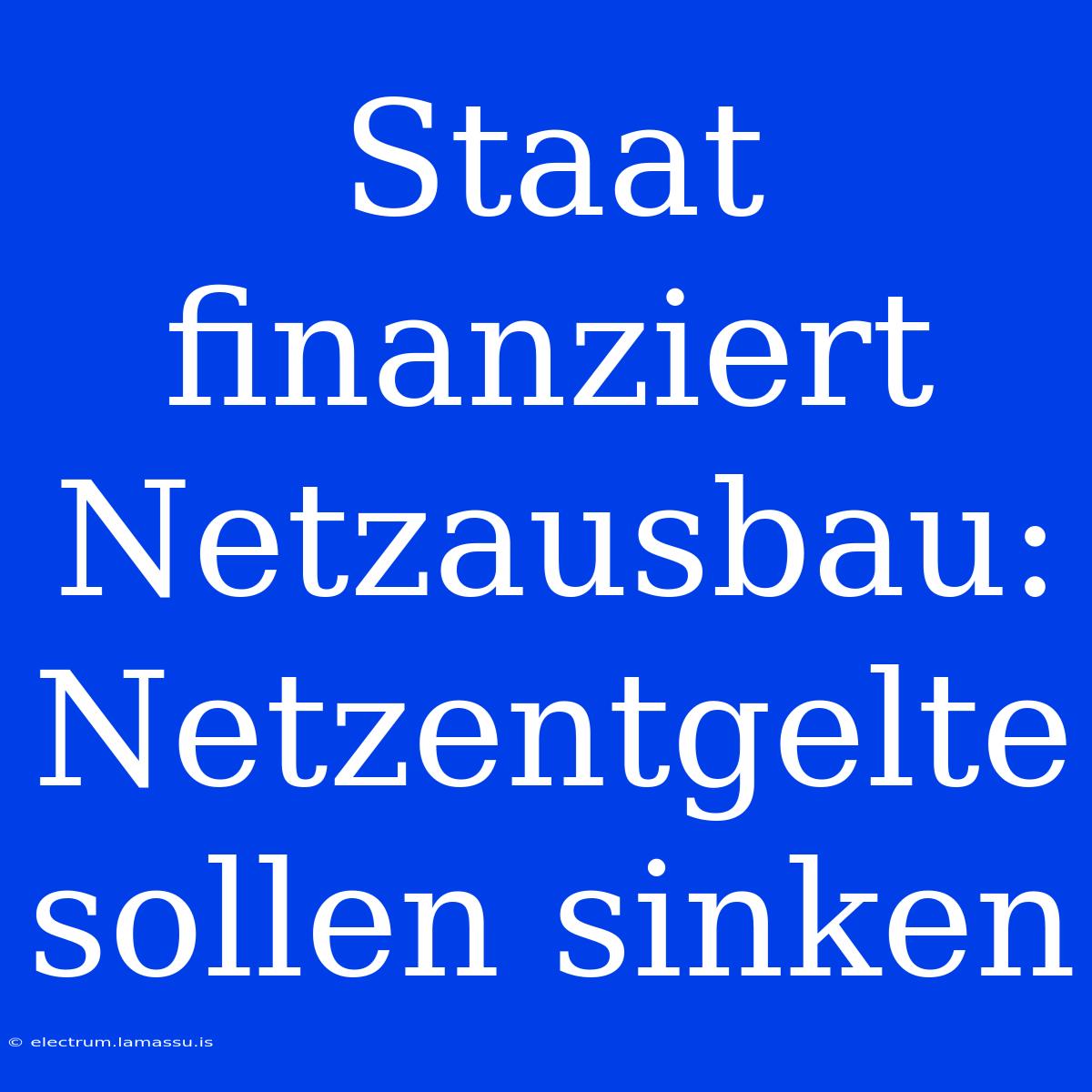 Staat finanziert Netzausbau: Netzentgelte sollen sinken

© electrum.lamassu.is